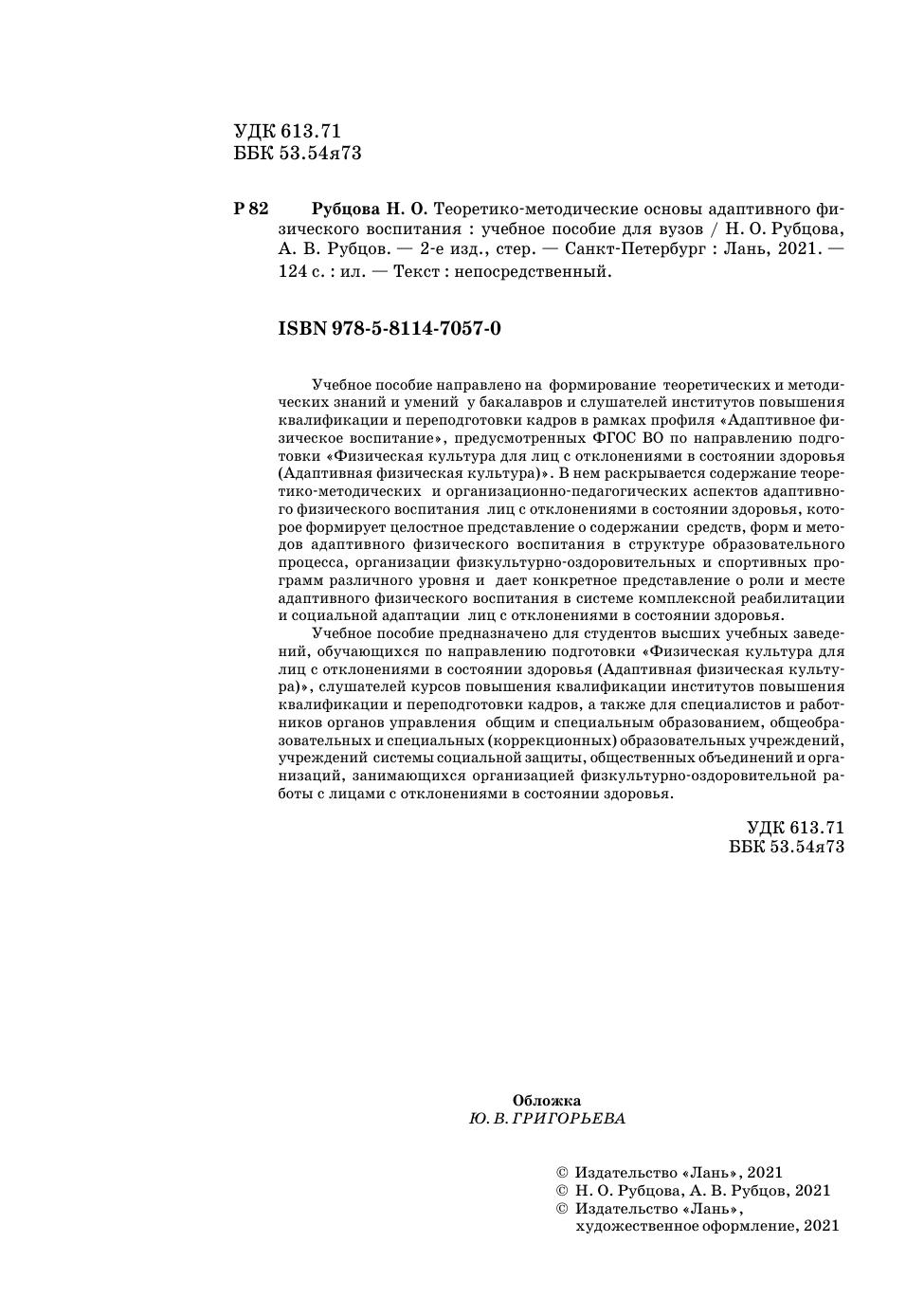 УДК 613.71
ББК 53.54я73

Р 82 Рубцова Н. О. Теоретико-методические основы адаптивного физического воспитания : учебное пособие для вузов / Н. О. Рубцова, А. В. Рубцов. — 2-е изд., стер. — Санкт-Петербург : Лань, 2021. — 124 с. : ил. — Текст : непосредственный.

ISBN 978-5-8114-7057-0

Учебное пособие направлено на формирование теоретических и методических знаний и умений у бакалавров и слушателей институтов повышения квалификации и переподготовки кадров в рамках профиля «Адаптивное физическое воспитание», предусмотренных ФГОС ВО по направлению подготовки «Физическая культура для лиц с отклонениями в состоянии здоровья (Адаптивная физическая культура)». В нем раскрывается содержание теоретико-методических и организационно-педагогических аспектов адаптивного физического воспитания лиц с отклонениями в состоянии здоровья, которое формирует целостное представление о содержании средств, форм и методов адаптивного физического воспитания в структуре образовательного процесса, организации физкультурно-оздоровительных и спортивных программ различного уровня и дает конкретное представление о роли и месте адаптивного физического воспитания в системе комплексной реабилитации и социальной адаптации лиц с отклонениями в состоянии здоровья.

Учебное пособие предназначено для студентов высших учебных заведений, обучающихся по направлению подготовки «Физическая культура для лиц с отклонениями в состоянии здоровья (Адаптивная физическая культура)», слушателей курсов повышения квалификации институтов повышения квалификации и переподготовки кадров, а также для специалистов и работников органов управления общим и специальным образованием, общеобразовательных и специальных (коррекционных) образовательных учреждений, учреждений системы социальной защиты, общественных объединений и организаций, занимающихся организацией физкультурно-оздоровительной работы с лицами с отклонениями в состоянии здоровья.

УДК 613.71
ББК 53.54я73

Обложка
Ю. В. ГРИГОРЬЕВА

© Издательство «Лань», 2021
© Н. О. Рубцова, А. В. Рубцов, 2021
© Издательство «Лань», художественное оформление, 2021